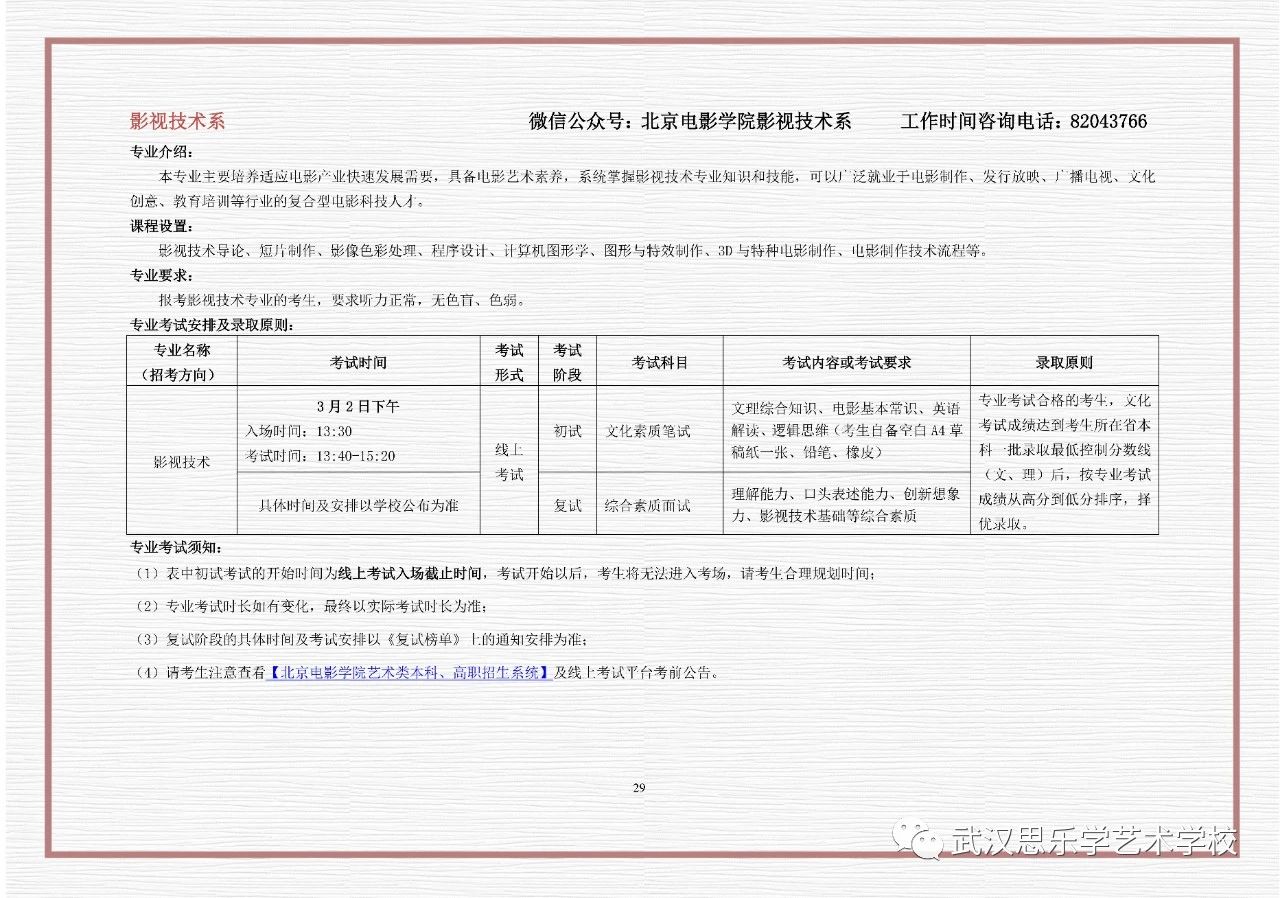 影视技术系　　微信公众号：北京电影学院影视技术系　　工作时间咨询电话：82043766

专业介绍：

本专业主要培养适应电影产业快速发展需要，具备电影艺术素养，系统掌握影视技术专业知识和技能，可以广泛就业于电影制作、发行放映、广播电视、文化创意、教育培训等行业的复合型电影科技人才。

课程设置：

影视技术导论、短片制作、影像色彩处理、程序设计、计算机图形学、图形与特效制作、3D与特种电影制作、电影制作技术流程等。

专业要求：

报考影视技术专业的考生，要求听力正常，无色盲、色弱。

专业考试安排及录取原则：

| 专业名称（招考方向） | 考试时间 | 考试形式 | 考试阶段 | 考试科目 | 考试内容或考试要求 | 录取原则 |
|---|---|---|---|---|---|---|
| 影视技术 | 3月2日下午 入场时间：13:30 考试时间：13:40-15:20 | 线上考试 | 初试 | 文化素质笔试 | 文理综合知识、电影基本常识、英语解读、逻辑思维（考生自备空白A4草稿纸一张、铅笔、橡皮） | 专业考试合格的考生，文化考试成绩达到考生所在省本科一批录取最低控制分数线（文、理）后，按专业考试成绩从高分到低分排序，择优录取。 |
| | 具体时间及安排以学校公布为准 | | 复试 | 综合素质面试 | 理解能力、口头表述能力、创新想象力、影视技术基础等综合素质 | |

专业考试须知：

（1）表中初试考试的开始时间为线上考试入场截止时间，考试开始以后，考生将无法进入考场，请考生合理规划时间；

（2）专业考试时长如有变化，最终以实际考试时长为准；

（3）复试阶段的具体时间及考试安排以《复试榜单》上的通知安排为准；

（4）请考生注意查看【北京电影学院艺术类本科、高职招生系统】及线上考试平台考前公告。

29

武汉思乐学艺术学校